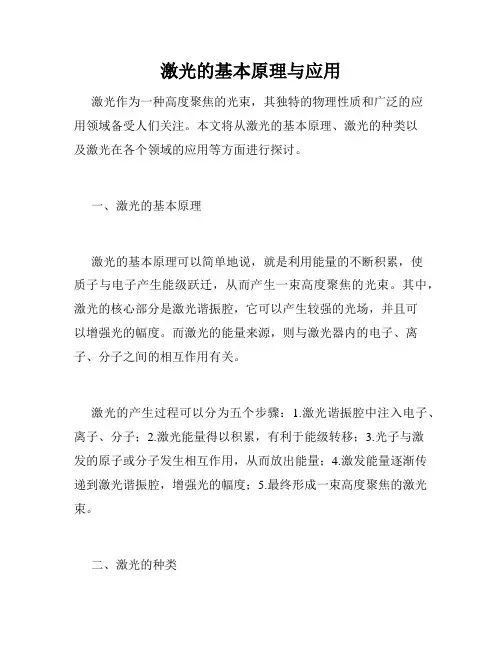 激光的基本原理与应用

激光作为一种高度聚焦的光束，其独特的物理性质和广泛的应用领域备受人们关注。本文将从激光的基本原理、激光的种类以及激光在各个领域的应用等方面进行探讨。

一、激光的基本原理

激光的基本原理可以简单地说，就是利用能量的不断积累，使质子与电子产生能级跃迁，从而产生一束高度聚焦的光束。其中，激光的核心部分是激光谐振腔，它可以产生较强的光场，并且可以增强光的幅度。而激光的能量来源，则与激光器内的电子、离子、分子之间的相互作用有关。

激光的产生过程可以分为五个步骤：1.激光谐振腔中注入电子、离子、分子；2.激光能量得以积累，有利于能级转移；3.光子与激发的原子或分子发生相互作用，从而放出能量；4.激发能量逐渐传递到激光谐振腔，增强光的幅度；5.最终形成一束高度聚焦的激光束。

二、激光的种类